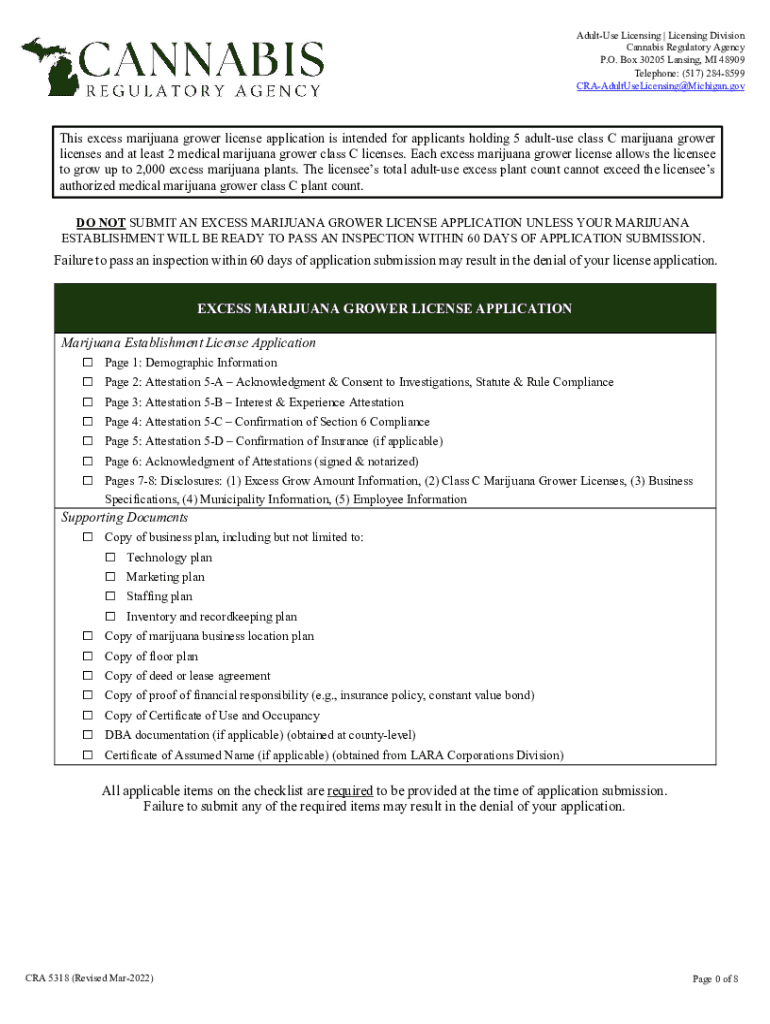 CANNABIS
REGULATORY AGENCY

Adult-Use Licensing | Licensing Division
Cannabis Regulatory Agency
P.O. Box 30205 Lansing, MI 48909
Telephone: (517) 284-8599
CRA-AdultUseLicensing@Michigan.gov

This excess marijuana grower license application is intended for applicants holding 5 adult-use class C marijuana grower licenses and at least 2 medical marijuana grower class C licenses. Each excess marijuana grower license allows the licensee to grow up to 2,000 excess marijuana plants. The licensee's total adult-use excess plant count cannot exceed the licensee's authorized medical marijuana grower class C plant count.

DO NOT SUBMIT AN EXCESS MARIJUANA GROWER LICENSE APPLICATION UNLESS YOUR MARIJUANA ESTABLISHMENT WILL BE READY TO PASS AN INSPECTION WITHIN 60 DAYS OF APPLICATION SUBMISSION.

Failure to pass an inspection within 60 days of application submission may result in the denial of your license application.

EXCESS MARIJUANA GROWER LICENSE APPLICATION

Marijuana Establishment License Application
☐ Page 1: Demographic Information
☐ Page 2: Attestation 5-A – Acknowledgment & Consent to Investigations, Statute & Rule Compliance
☐ Page 3: Attestation 5-B – Interest & Experience Attestation
☐ Page 4: Attestation 5-C – Confirmation of Section 6 Compliance
☐ Page 5: Attestation 5-D – Confirmation of Insurance (if applicable)
☐ Page 6: Acknowledgment of Attestations (signed & notarized)
☐ Pages 7-8: Disclosures: (1) Excess Grow Amount Information, (2) Class C Marijuana Grower Licenses, (3) Business Specifications, (4) Municipality Information, (5) Employee Information

Supporting Documents
☐ Copy of business plan, including but not limited to:
☐ Technology plan
☐ Marketing plan
☐ Staffing plan
☐ Inventory and recordkeeping plan
☐ Copy of marijuana business location plan
☐ Copy of floor plan
☐ Copy of deed or lease agreement
☐ Copy of proof of financial responsibility (e.g., insurance policy, constant value bond)
☐ Copy of Certificate of Use and Occupancy
☐ DBA documentation (if applicable) (obtained at county-level)
☐ Certificate of Assumed Name (if applicable) (obtained from LARA Corporations Division)

All applicable items on the checklist are required to be provided at the time of application submission.
Failure to submit any of the required items may result in the denial of your application.

CRA 5318 (Revised Mar-2022)

Page 0 of 8